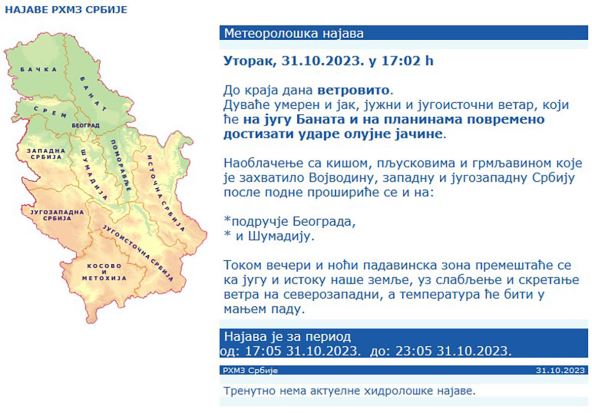 НАЈАВЕ РХМЗ СРБИЈЕ

БАЧКА
БАНАТ
СРЕМ
БЕОГРАД
ЗАПАДНА СРБИЈА
ШУМАДИЈА
ПОМОРАВЉЕ
ИСТОЧНА СРБИЈА
ЈУГОЗАПАДНА СРБИЈА
ЈУГОИСТОЧНА СРБИЈА
КОСОВО И МЕТОХИЈА

Метеоролошка најава

Уторак, 31.10.2023. у 17:02 h

До краја дана ветровито.
Дуваће умерен и јак, јужни и југоисточни ветар, који ће на југу Баната и на планинама повремено достизати ударе олујне јачине.

Наоблачење са кишом, пљусковима и грмљавином које је захватило Војводину, западну и југозападну Србију после подне прошириће се и на:

*подручје Београда,
* и Шумадију.

Током вечери и ноћи падавинска зона премештаће се ка југу и истоку наше земље, уз слабљење и скретање ветра на северозападни, а температура ће бити у мањем паду.

Најава је за период
од: 17:05 31.10.2023. до: 23:05 31.10.2023.

РХМЗ Србије
31.10.2023

Тренутно нема актуелне хидролошке најаве.